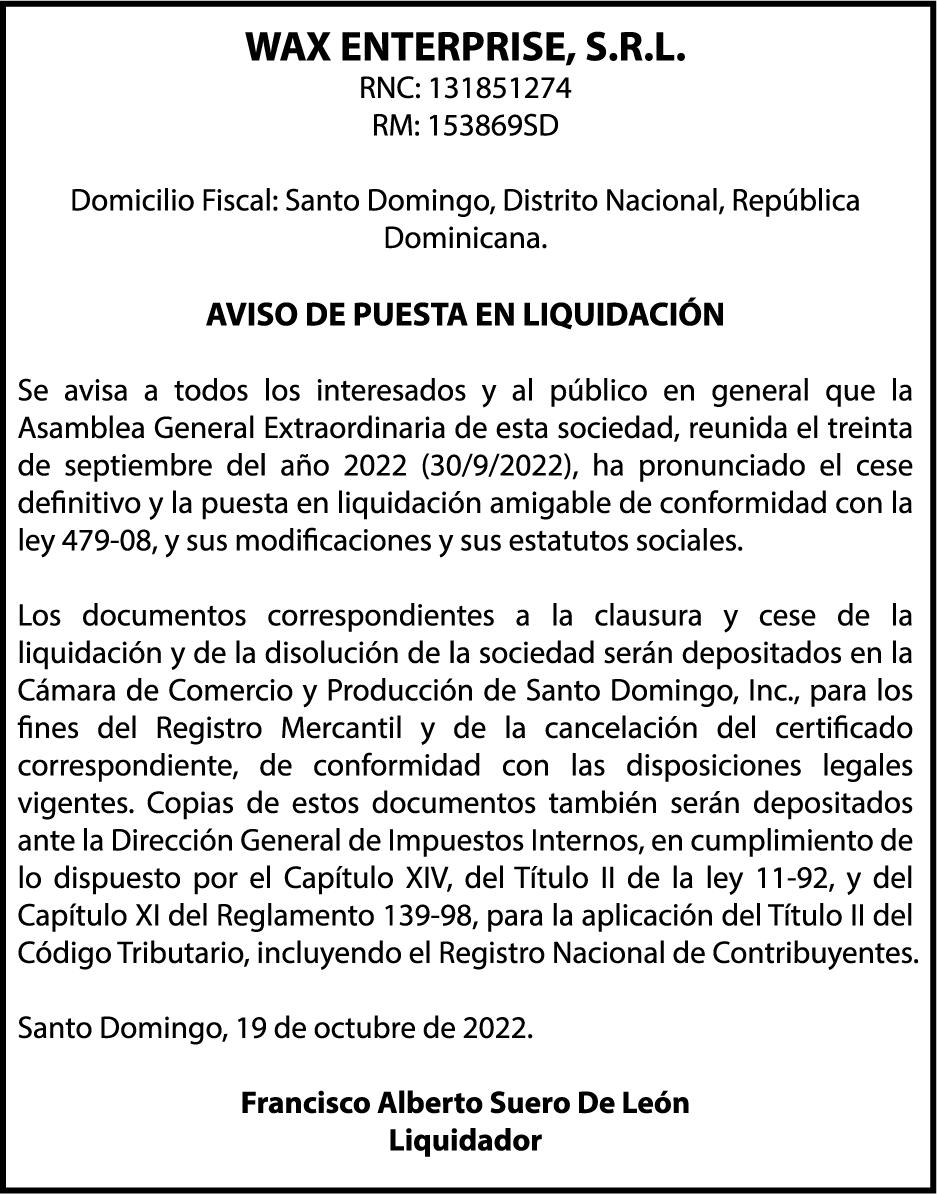 WAX ENTERPRISE, S.R.L.
RNC: 131851274
RM: 153869SD

Domicilio Fiscal: Santo Domingo, Distrito Nacional, República Dominicana.

AVISO DE PUESTA EN LIQUIDACIÓN

Se avisa a todos los interesados y al público en general que la Asamblea General Extraordinaria de esta sociedad, reunida el treinta de septiembre del año 2022 (30/9/2022), ha pronunciado el cese definitivo y la puesta en liquidación amigable de conformidad con la ley 479-08, y sus modificaciones y sus estatutos sociales.

Los documentos correspondientes a la clausura y cese de la liquidación y de la disolución de la sociedad serán depositados en la Cámara de Comercio y Producción de Santo Domingo, Inc., para los fines del Registro Mercantil y de la cancelación del certificado correspondiente, de conformidad con las disposiciones legales vigentes. Copias de estos documentos también serán depositados ante la Dirección General de Impuestos Internos, en cumplimiento de lo dispuesto por el Capítulo XIV, del Título II de la ley 11-92, y del Capítulo XI del Reglamento 139-98, para la aplicación del Título II del Código Tributario, incluyendo el Registro Nacional de Contribuyentes.

Santo Domingo, 19 de octubre de 2022.

Francisco Alberto Suero De León
Liquidador